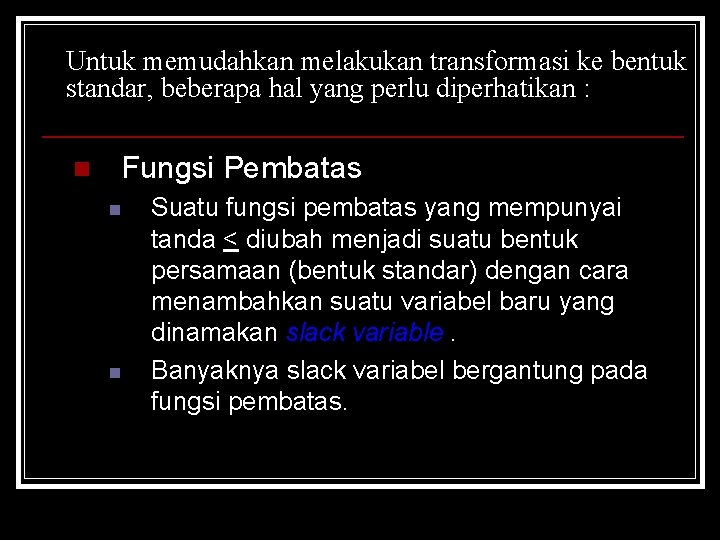 Untuk memudahkan melakukan transformasi ke bentuk standar, beberapa hal yang perlu diperhatikan :

Fungsi Pembatas

Suatu fungsi pembatas yang mempunyai tanda $\leq$ diubah menjadi suatu bentuk persamaan (bentuk standar) dengan cara menambahkan suatu variabel baru yang dinamakan slack variable .

Banyaknya slack variabel bergantung pada fungsi pembatas.